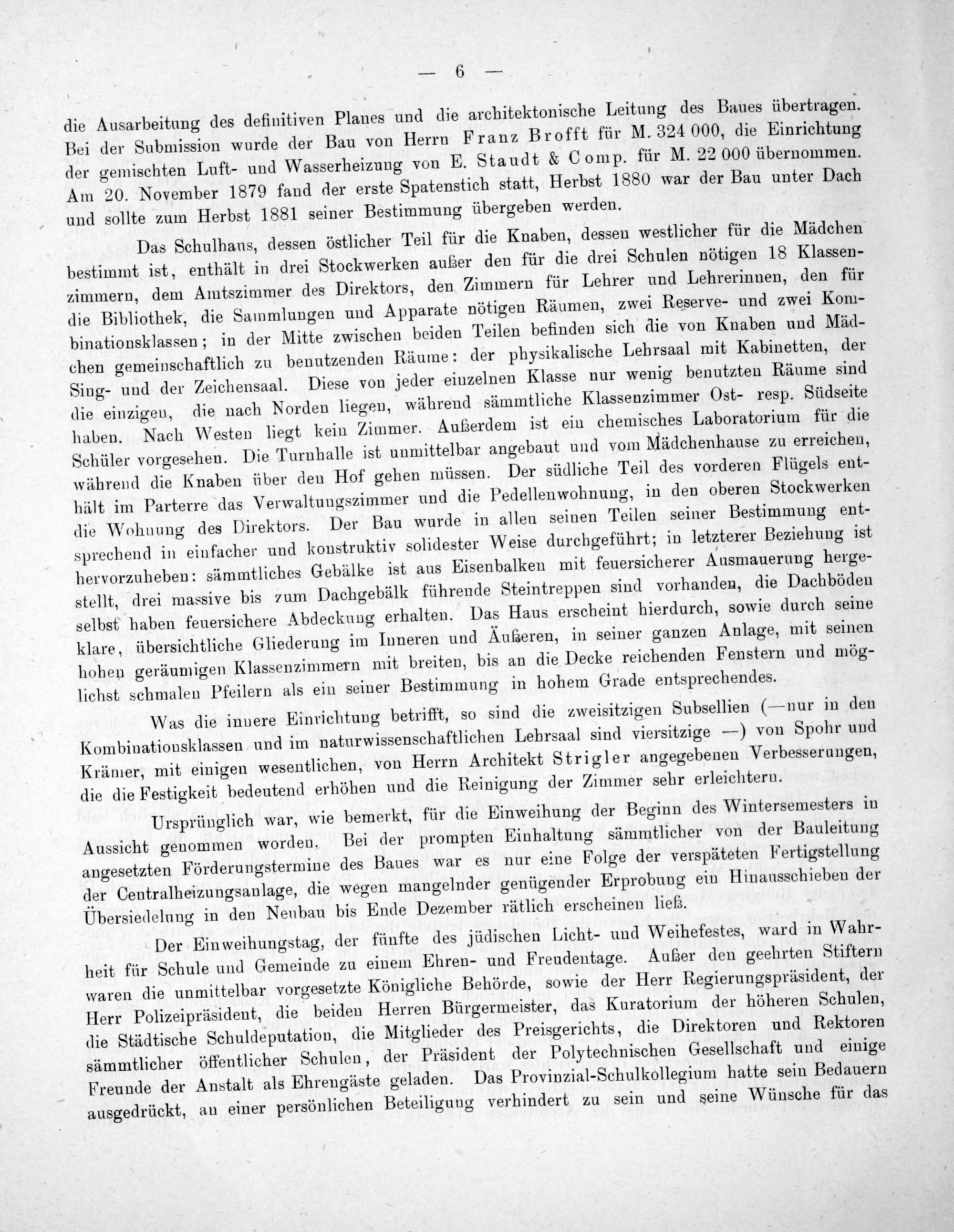 — 6 —

die Ausarbeitung des definitiven Planes und die architektonische Leitung des Baues übertragen. Bei der Submission wurde der Bau von Herrn Franz Brofft für M. 324 000, die Einrichtung der gemischten Luft- und Wasserheizung von E. Staudt & Comp. für M. 22 000 übernommen. Am 20. November 1879 fand der erste Spatenstich statt, Herbst 1880 war der Bau unter Dach und sollte zum Herbst 1881 seiner Bestimmung übergeben werden.

Das Schulhaus, dessen östlicher Teil für die Knaben, dessen westlicher für die Mädchen bestimmt ist, enthält in drei Stockwerken außer den für die drei Schulen nötigen 18 Klassenzimmern, dem Amtszimmer des Direktors, den Zimmern für Lehrer und Lehrerinnen, den für die Bibliothek, die Sammlungen und Apparate nötigen Räumen, zwei Reserve- und zwei Kombinationsklassen; in der Mitte zwischen beiden Teilen befinden sich die von Knaben und Mädchen gemeinschaftlich zu benutzenden Räume: der physikalische Lehrsaal mit Kabinetten, der Sing- und der Zeichensaal. Diese von jeder einzelnen Klasse nur wenig benutzten Räume sind die einzigen, die nach Norden liegen, während sämmtliche Klassenzimmer Ost- resp. Südseite haben. Nach Westen liegt kein Zimmer. Außerdem ist ein chemisches Laboratorium für die Schüler vorgesehen. Die Turnhalle ist unmittelbar angebaut und vom Mädchenhause zu erreichen, während die Knaben über den Hof gehen müssen. Der südliche Teil des vorderen Flügels enthält im Parterre das Verwaltungszimmer und die Pedellenwohnung, in den oberen Stockwerken die Wohnung des Direktors. Der Bau wurde in allen seinen Teilen seiner Bestimmung entsprechend in einfacher und konstruktiv solidester Weise durchgeführt; in letzterer Beziehung ist hervorzuheben: sämmtliches Gebälke ist aus Eisenbalken mit feuersicherer Ausmauerung hergestellt, drei massive bis zum Dachgebälk führende Steintreppen sind vorhanden, die Dachböden selbst haben feuersichere Abdeckung erhalten. Das Haus erscheint hierdurch, sowie durch seine klare, übersichtliche Gliederung im Inneren und Äußeren, in seiner ganzen Anlage, mit seinen hohen geräumigen Klassenzimmern mit breiten, bis an die Decke reichenden Fenstern und möglichst schmalen Pfeilern als ein seiner Bestimmung in hohem Grade entsprechendes.

Was die innere Einrichtung betrifft, so sind die zweisitzigen Subsellien (—nur in den Kombinationsklassen und im naturwissenschaftlichen Lehrsaal sind viersitzige —) von Spohr und Krämer, mit einigen wesentlichen, von Herrn Architekt Strigler angegebenen Verbesserungen, die die Festigkeit bedeutend erhöhen und die Reinigung der Zimmer sehr erleichtern.

Ursprünglich war, wie bemerkt, für die Einweihung der Beginn des Wintersemesters in Aussicht genommen worden. Bei der prompten Einhaltung sämmtlicher von der Bauleitung angesetzten Förderungstermine des Baues war es nur eine Folge der verspäteten Fertigstellung der Centralheizungsanlage, die wegen mangelnder genügender Erprobung ein Hinausschieben der Übersiedelung in den Neubau bis Ende Dezember rätlich erscheinen ließ.

Der Einweihungstag, der fünfte des jüdischen Licht- und Weihefestes, ward in Wahrheit für Schule und Gemeinde zu einem Ehren- und Freudentage. Außer den geehrten Stiftern waren die unmittelbar vorgesetzte Königliche Behörde, sowie der Herr Regierungspräsident, der Herr Polizeipräsident, die beiden Herren Bürgermeister, das Kuratorium der höheren Schulen, die Städtische Schuldeputation, die Mitglieder des Preisgerichts, die Direktoren und Rektoren sämmtlicher öffentlicher Schulen, der Präsident der Polytechnischen Gesellschaft und einige Freunde der Anstalt als Ehrengäste geladen. Das Provinzial-Schulkollegium hatte sein Bedauern ausgedrückt, an einer persönlichen Beteiligung verhindert zu sein und seine Wünsche für das